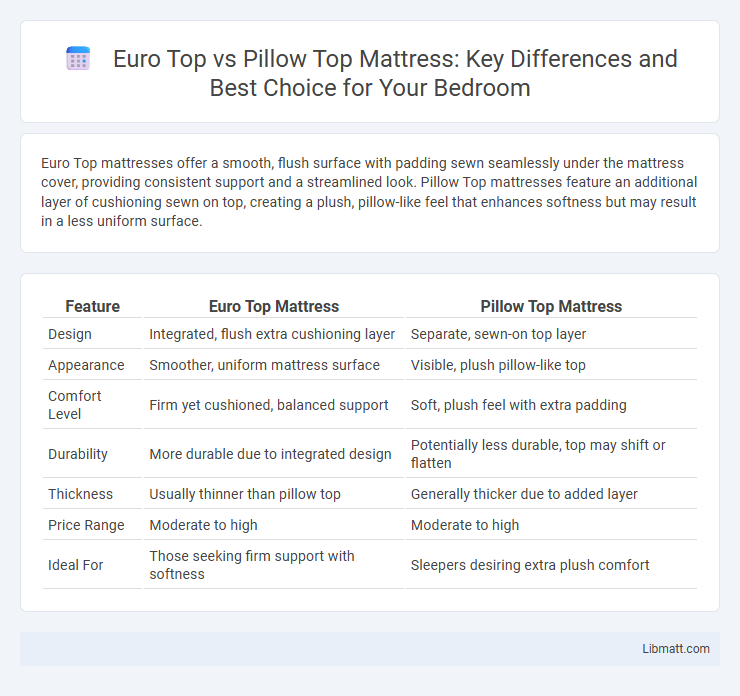 Euro Top vs Pillow Top Mattress: Key Differences and Best Choice for Your Bedroom

Euro Top mattresses offer a smooth, flush surface with padding sewn seamlessly under the mattress cover, providing consistent support and a streamlined look. Pillow Top mattresses feature an additional layer of cushioning sewn on top, creating a plush, pillow-like feel that enhances softness but may result in a less uniform surface.

| Feature | Euro Top Mattress | Pillow Top Mattress |
|---|---|---|
| Design | Integrated, flush extra cushioning layer | Separate, sewn-on top layer |
| Appearance | Smoother, uniform mattress surface | Visible, plush pillow-like top |
| Comfort Level | Firm yet cushioned, balanced support | Soft, plush feel with extra padding |
| Durability | More durable due to integrated design | Potentially less durable, top may shift or flatten |
| Thickness | Usually thinner than pillow top | Generally thicker due to added layer |
| Price Range | Moderate to high | Moderate to high |
| Ideal For | Those seeking firm support with softness | Sleepers desiring extra plush comfort |

Libmatt.com